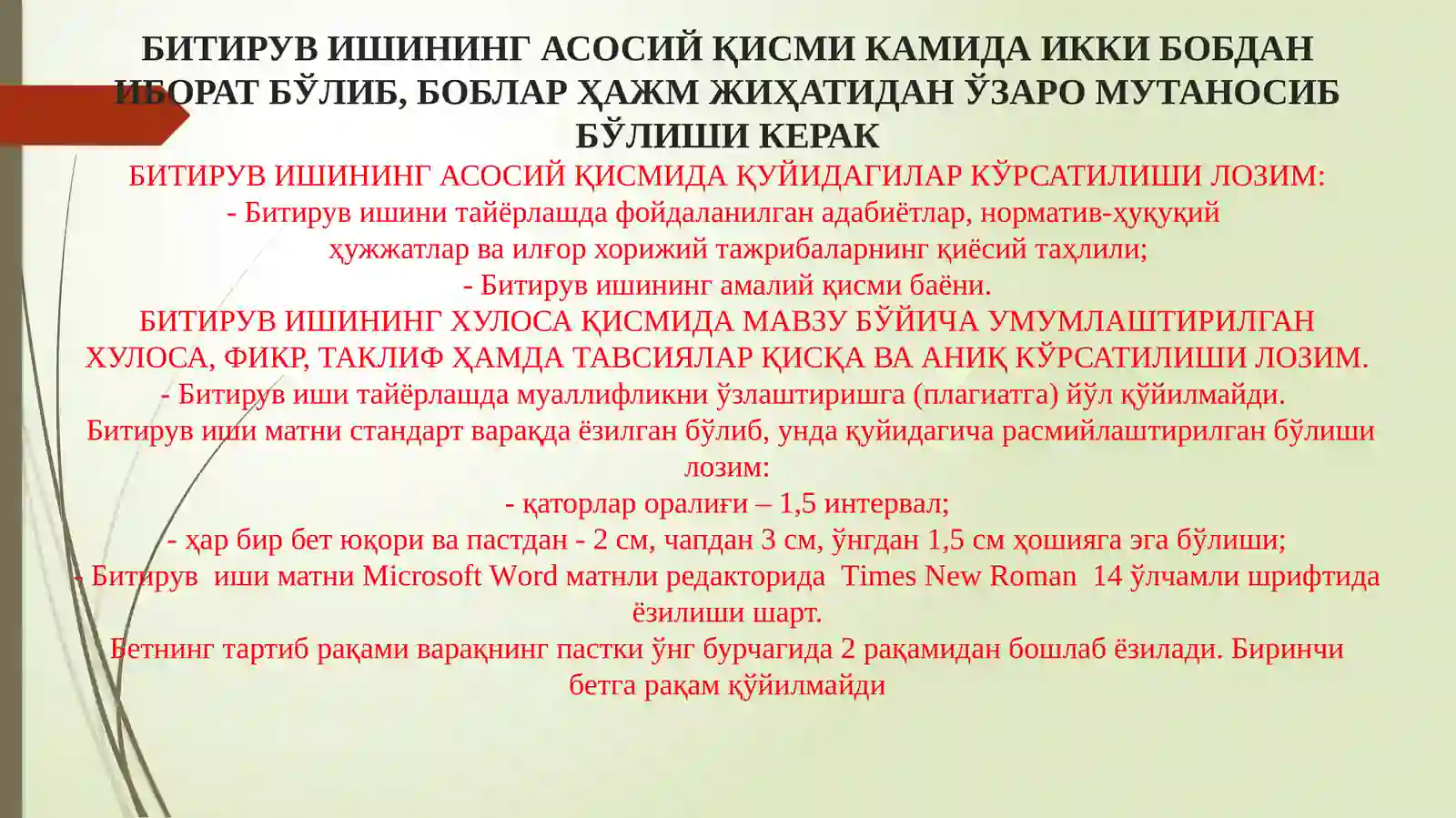 БИТИРУВ ИШИНИНГ АСОСИЙ ҚИСМИ КАМИДА ИККИ БОБДАН ИБОРАТ БЎЛИБ, БОБЛАР ҲАЖМ ЖИҲАТИДАН ЎЗАРО МУТАНОСИБ БЎЛИШИ КЕРАК

БИТИРУВ ИШИНИНГ АСОСИЙ ҚИСМИДА ҚУЙИДАГИЛАР КЎРСАТИЛИШИ ЛОЗИМ:
- Битирув ишини тайёрлашда фойдаланилган адабиётлар, норматив-ҳуқуқий ҳужжатлар ва илғор хорижий тажрибаларнинг қиёсий таҳлили;
- Битирув ишининг амалий қисми баёни.
БИТИРУВ ИШИНИНГ ХУЛОСА ҚИСМИДА МАВЗУ БЎЙИЧА УМУМЛАШТИРИЛГАН ХУЛОСА, ФИКР, ТАКЛИФ ҲАМДА ТАВСИЯЛАР ҚИСҚА ВА АНИҚ КЎРСАТИЛИШИ ЛОЗИМ.
- Битирув иши тайёрлашда муаллифликни ўзлаштиришга (плагиатга) йўл қўйилмайди.
Битирув иши матни стандарт варақда ёзилган бўлиб, унда қуйидагича расмийлаштирилган бўлиши лозим:
- қаторлар оралиғи – 1,5 интервал;
- ҳар бир бет юқори ва пастдан - 2 см, чапдан 3 см, ўнгдан 1,5 см ҳошияга эга бўлиши;
- Битирув иши матни Microsoft Word матнли редакторида Times New Roman 14 ўлчамли шрифтида ёзилиши шарт.
Бетнинг тартиб рақами варақнинг пастки ўнг бурчагида 2 рақамидан бошлаб ёзилади. Биринчи бетга рақам қўйилмайди